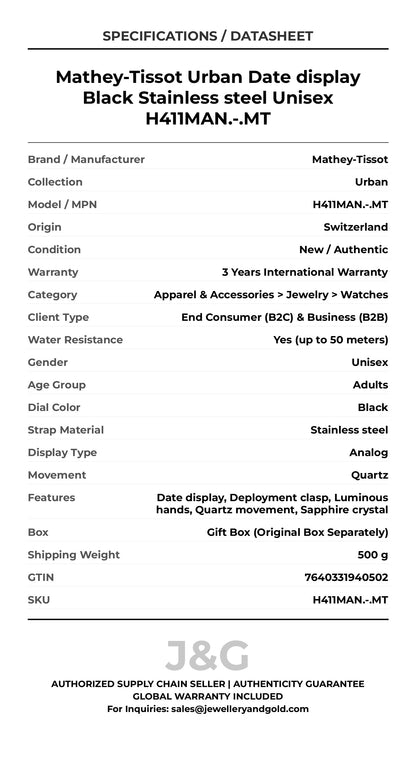 SPECIFICATIONS / DATASHEET

Mathey-Tissot Urban Date display Black Stainless steel Unisex H411MAN.-.MT

| Brand / Manufacturer | Mathey-Tissot |
|---|---|
| Collection | Urban |
| Model / MPN | H411MAN.-.MT |
| Origin | Switzerland |
| Condition | New / Authentic |
| Warranty | 3 Years International Warranty |
| Category | Apparel & Accessories > Jewelry > Watches |
| Client Type | End Consumer (B2C) & Business (B2B) |
| Water Resistance | Yes (up to 50 meters) |
| Gender | Unisex |
| Age Group | Adults |
| Dial Color | Black |
| Strap Material | Stainless steel |
| Display Type | Analog |
| Movement | Quartz |
| Features | Date display, Deployment clasp, Luminous hands, Quartz movement, Sapphire crystal |
| Box | Gift Box (Original Box Separately) |
| Shipping Weight | 500 g |
| GTIN | 7640331940502 |
| SKU | H411MAN.-.MT |

J&G

AUTHORIZED SUPPLY CHAIN SELLER | AUTHENTICITY GUARANTEE
GLOBAL WARRANTY INCLUDED
For Inquiries: sales@jewelleryandgold.com